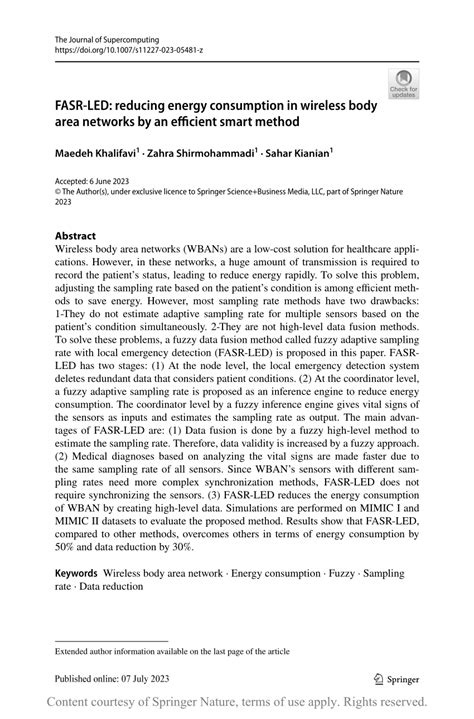 The Journal of Supercomputing
https://doi.org/10.1007/s11227-023-05481-z

Check for updates

FASR-LED: reducing energy consumption in wireless body area networks by an efficient smart method

Maedeh Khalifavi$^1$ · Zahra Shirmohammadi$^1$ · Sahar Kianian$^1$

Accepted: 6 June 2023
© The Author(s), under exclusive licence to Springer Science+Business Media, LLC, part of Springer Nature 2023

Abstract
Wireless body area networks (WBANs) are a low-cost solution for healthcare applications. However, in these networks, a huge amount of transmission is required to record the patient's status, leading to reduce energy rapidly. To solve this problem, adjusting the sampling rate based on the patient's condition is among efficient methods to save energy. However, most sampling rate methods have two drawbacks: 1-They do not estimate adaptive sampling rate for multiple sensors based on the patient's condition simultaneously. 2-They are not high-level data fusion methods. To solve these problems, a fuzzy data fusion method called fuzzy adaptive sampling rate with local emergency detection (FASR-LED) is proposed in this paper. FASR-LED has two stages: (1) At the node level, the local emergency detection system deletes redundant data that considers patient conditions. (2) At the coordinator level, a fuzzy adaptive sampling rate is proposed as an inference engine to reduce energy consumption. The coordinator level by a fuzzy inference engine gives vital signs of the sensors as inputs and estimates the sampling rate as output. The main advantages of FASR-LED are: (1) Data fusion is done by a fuzzy high-level method to estimate the sampling rate. Therefore, data validity is increased by a fuzzy approach. (2) Medical diagnoses based on analyzing the vital signs are made faster due to the same sampling rate of all sensors. Since WBAN's sensors with different sampling rates need more complex synchronization methods, FASR-LED does not require synchronizing the sensors. (3) FASR-LED reduces the energy consumption of WBAN by creating high-level data. Simulations are performed on MIMIC I and MIMIC II datasets to evaluate the proposed method. Results show that FASR-LED, compared to other methods, overcomes others in terms of energy consumption by 50% and data reduction by 30%.

Keywords Wireless body area network · Energy consumption · Fuzzy · Sampling rate · Data reduction

Extended author information available on the last page of the article

Published online: 07 July 2023

Springer

Content courtesy of Springer Nature, terms of use apply. Rights reserved.